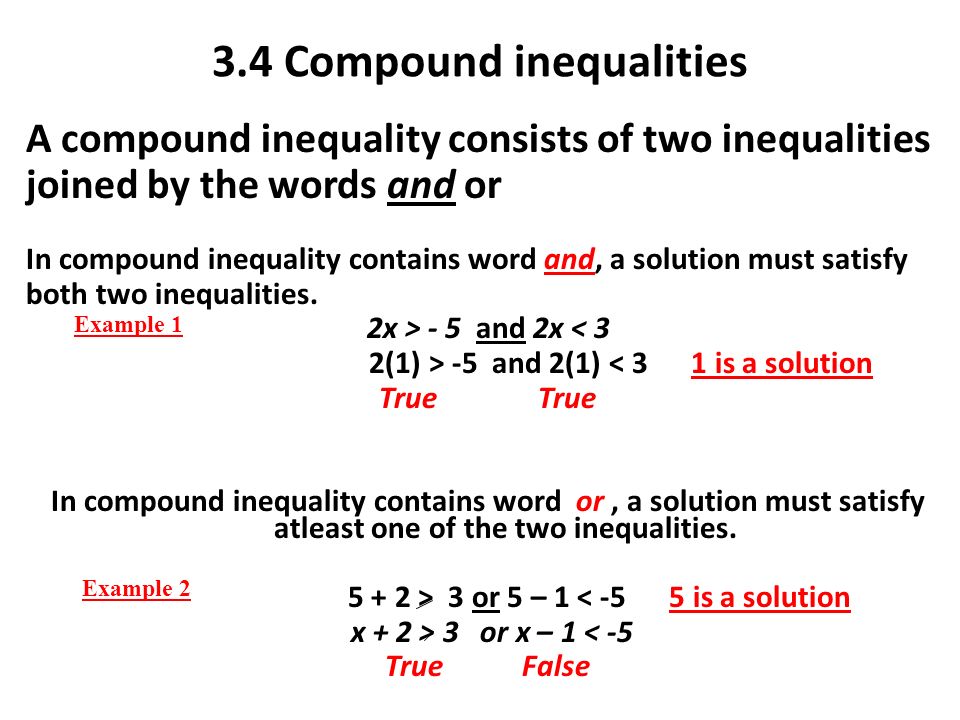 3.4 Compound inequalities

A compound inequality consists of two inequalities joined by the words and or

In compound inequality contains word and, a solution must satisfy both two inequalities.

Example 1

$2x > -5$ and $2x < 3$

$2(1) > -5$ and $2(1) < 3$ 1 is a solution

True True

In compound inequality contains word or , a solution must satisfy atleast one of the two inequalities.

Example 2

$5 + 2 > 3$ or $5 - 1 < -5$ 5 is a solution

$x + 2 > 3$ or $x - 1 < -5$

True False